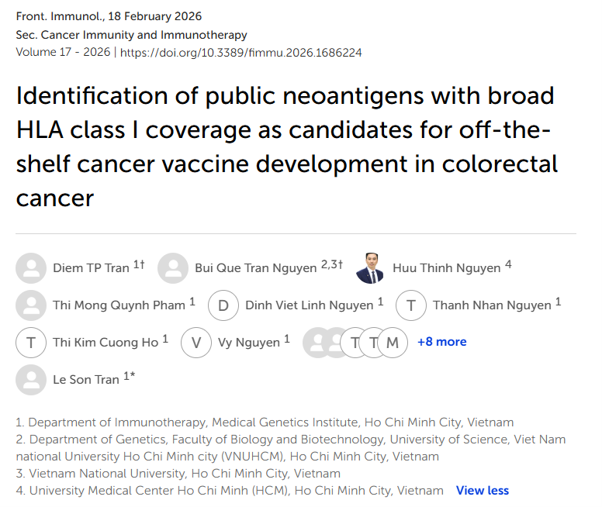 Front. Immunol., 18 February 2026
Sec. Cancer Immunity and Immunotherapy
Volume 17 - 2026 | https://doi.org/10.3389/fimmu.2026.1686224

Identification of public neoantigens with broad HLA class I coverage as candidates for off-the-shelf cancer vaccine development in colorectal cancer

Diem TP Tran $^{1†}$ Bui Que Tran Nguyen $^{2,3†}$ Huu Thinh Nguyen $^{4}$
Thi Mong Quynh Pham $^{1}$ D Dinh Viet Linh Nguyen $^{1}$ T Thanh Nhan Nguyen $^{1}$
T Thi Kim Cuong Ho $^{1}$ V Vy Nguyen $^{1}$ T T M +8 more
Le Son Tran $^{1*}$

1. Department of Immunotherapy, Medical Genetics Institute, Ho Chi Minh City, Vietnam
2. Department of Genetics, Faculty of Biology and Biotechnology, University of Science, Viet Nam national University Ho Chi Minh city (VNUHCM), Ho Chi Minh City, Vietnam
3. Vietnam National University, Ho Chi Minh City, Vietnam
4. University Medical Center Ho Chi Minh (HCM), Ho Chi Minh City, Vietnam View less